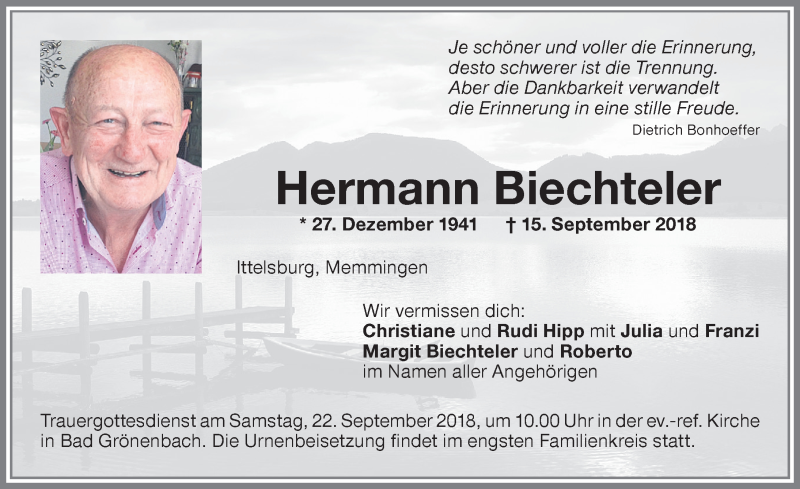 Je schöner und voller die Erinnerung,
desto schwerer ist die Trennung.
Aber die Dankbarkeit verwandelt
die Erinnerung in eine stille Freude.
Dietrich Bonhoeffer

Hermann Biechteler

* 27. Dezember 1941 † 15. September 2018

Ittelsburg, Memmingen

Wir vermissen dich:
Christiane und Rudi Hipp mit Julia und Franzi
Margit Biechteler und Roberto
im Namen aller Angehörigen

Trauergottesdienst am Samstag, 22. September 2018, um 10.00 Uhr in der ev.-ref. Kirche in Bad Grönenbach. Die Urnenbeisetzung findet im engsten Familienkreis statt.